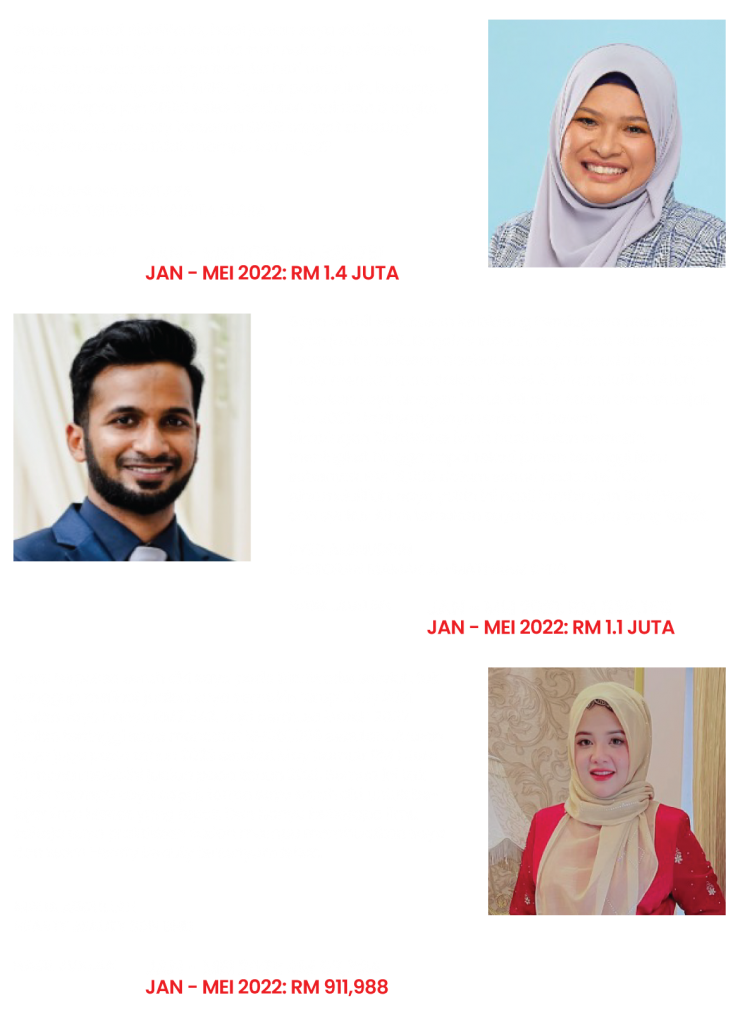 JAN - MEI 2022: RM 1.4 JUTA

JAN - MEI 2022: RM 1.1 JUTA

JAN - MEI 2022: RM 911,988